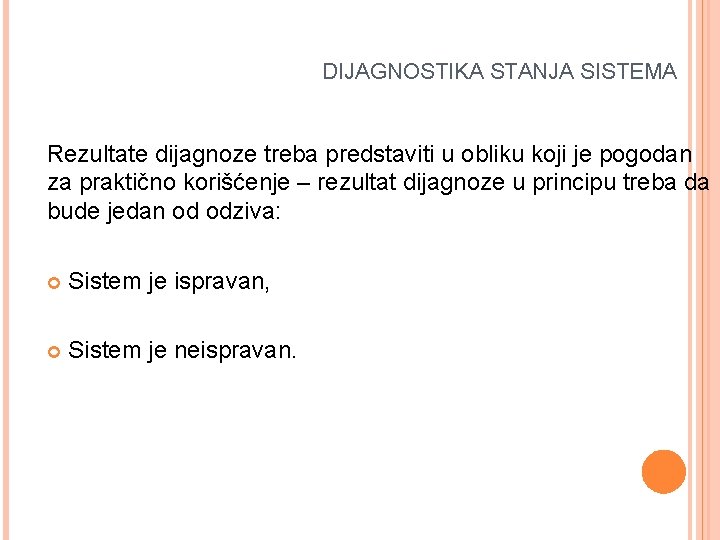 DIJAGNOSTIKA STANJA SISTEMA

Rezultate dijagnoze treba predstaviti u obliku koji je pogodan za praktično korišćenje – rezultat dijagnoze u principu treba da bude jedan od odziva:

Sistem je ispravan,

Sistem je neispravan.